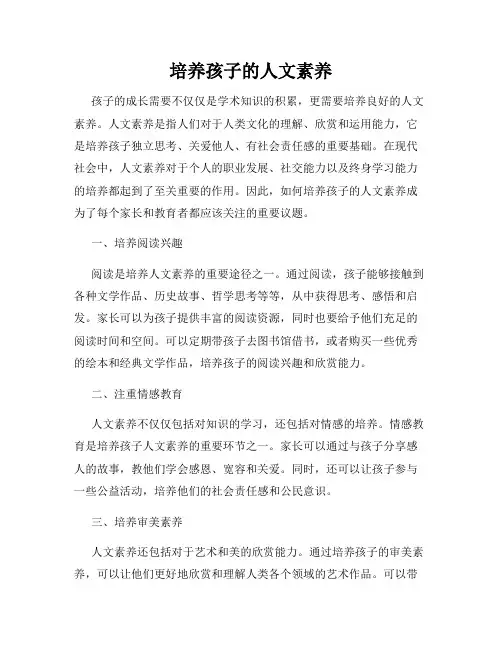 培养孩子的人文素养

孩子的成长需要不仅仅是学术知识的积累，更需要培养良好的人文素养。人文素养是指人们对于人类文化的理解、欣赏和运用能力，它是培养孩子独立思考、关爱他人、有社会责任感的重要基础。在现代社会中，人文素养对于个人的职业发展、社交能力以及终身学习能力的培养都起到了至关重要的作用。因此，如何培养孩子的人文素养成为了每个家长和教育者都应该关注的重要议题。

一、培养阅读兴趣

阅读是培养人文素养的重要途径之一。通过阅读，孩子能够接触到各种文学作品、历史故事、哲学思考等等，从中获得思考、感悟和启发。家长可以为孩子提供丰富的阅读资源，同时也要给予他们充足的阅读时间和空间。可以定期带孩子去图书馆借书，或者购买一些优秀的绘本和经典文学作品，培养孩子的阅读兴趣和欣赏能力。

二、注重情感教育

人文素养不仅仅包括对知识的学习，还包括对情感的培养。情感教育是培养孩子人文素养的重要环节之一。家长可以通过与孩子分享感人的故事，教他们学会感恩、宽容和关爱。同时，还可以让孩子参与一些公益活动，培养他们的社会责任感和公民意识。

三、培养审美素养

人文素养还包括对于艺术和美的欣赏能力。通过培养孩子的审美素养，可以让他们更好地欣赏和理解人类各个领域的艺术作品。可以带